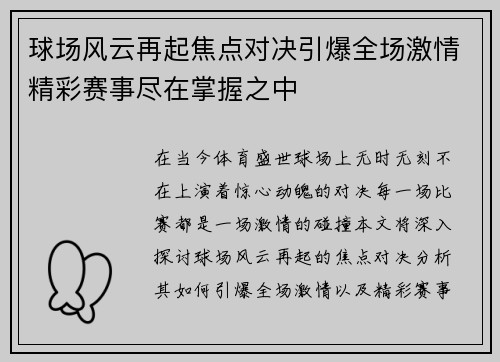 球场风云再起焦点对决引爆全场激情精彩赛事尽在掌握之中

在当今体育盛世球场上无时无刻不在上演着惊心动魄的对决每一场比赛都是一场激情的碰撞本文将深入探讨球场风云再起的焦点对决分析其如何引爆全场激情以及精彩赛事